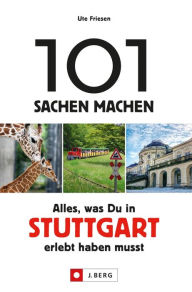 Ute Friesen

101

SACHEN MACHEN

Alles, was Du in
STUTTGART
erlebt haben musst

J. BERG